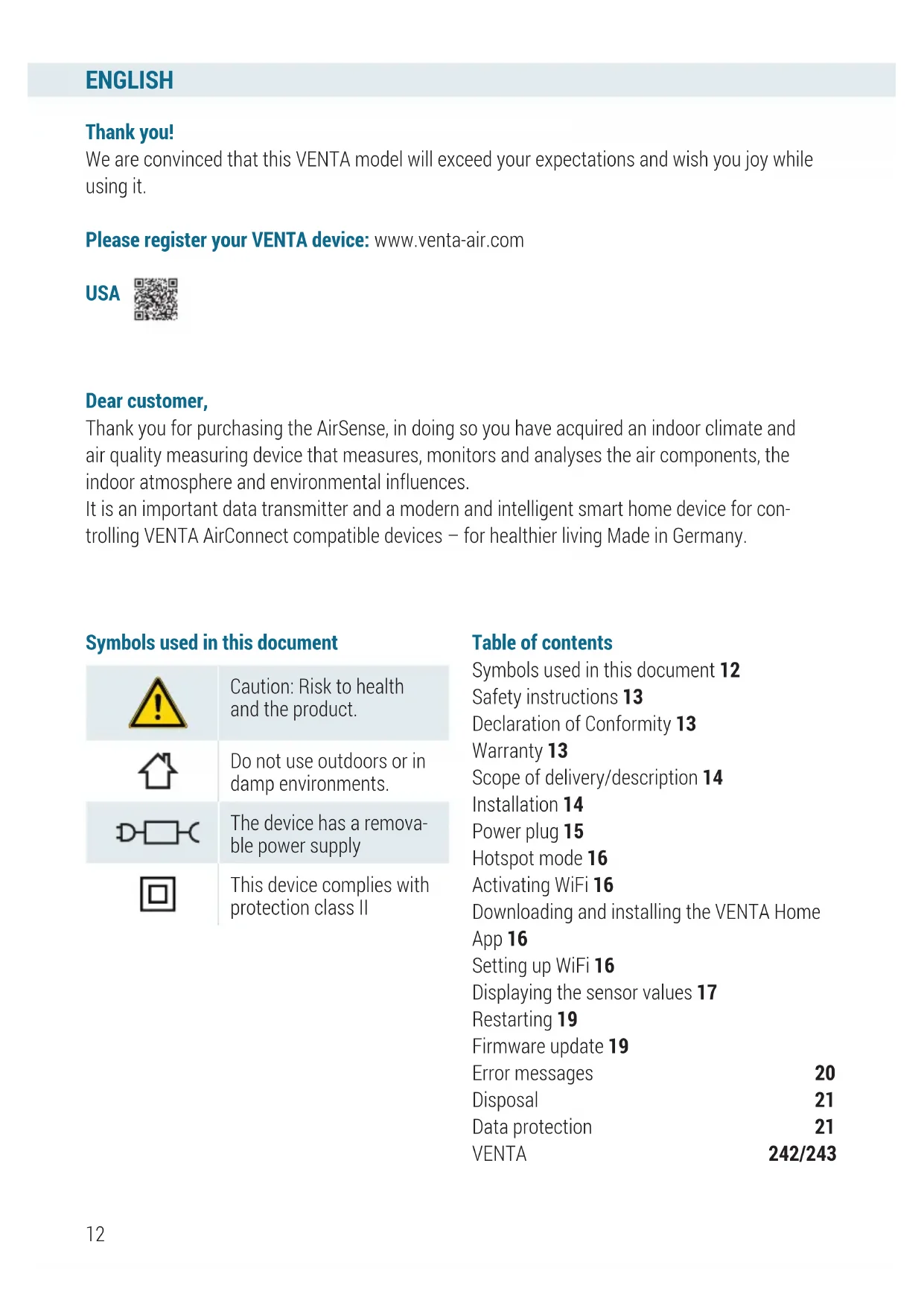 ENGLISH

Thank you!
We are convinced that this VENTA model will exceed your expectations and wish you joy while using it.

Please register your VENTA device: www.venta-air.com

USA

Dear customer,
Thank you for purchasing the AirSense, in doing so you have acquired an indoor climate and air quality measuring device that measures, monitors and analyses the air components, the indoor atmosphere and environmental influences.
It is an important data transmitter and a modern and intelligent smart home device for controlling VENTA AirConnect compatible devices – for healthier living Made in Germany.

Symbols used in this document

| | |
|---|---|
| | Caution: Risk to health and the product. |
| | Do not use outdoors or in damp environments. |
| | The device has a removable power supply |
| | This device complies with protection class II |

Table of contents
Symbols used in this document 12
Safety instructions 13
Declaration of Conformity 13
Warranty 13
Scope of delivery/description 14
Installation 14
Power plug 15
Hotspot mode 16
Activating WiFi 16
Downloading and installing the VENTA Home App 16
Setting up WiFi 16
Displaying the sensor values 17
Restarting 19
Firmware update 19
Error messages 20
Disposal 21
Data protection 21
VENTA 242/243

12